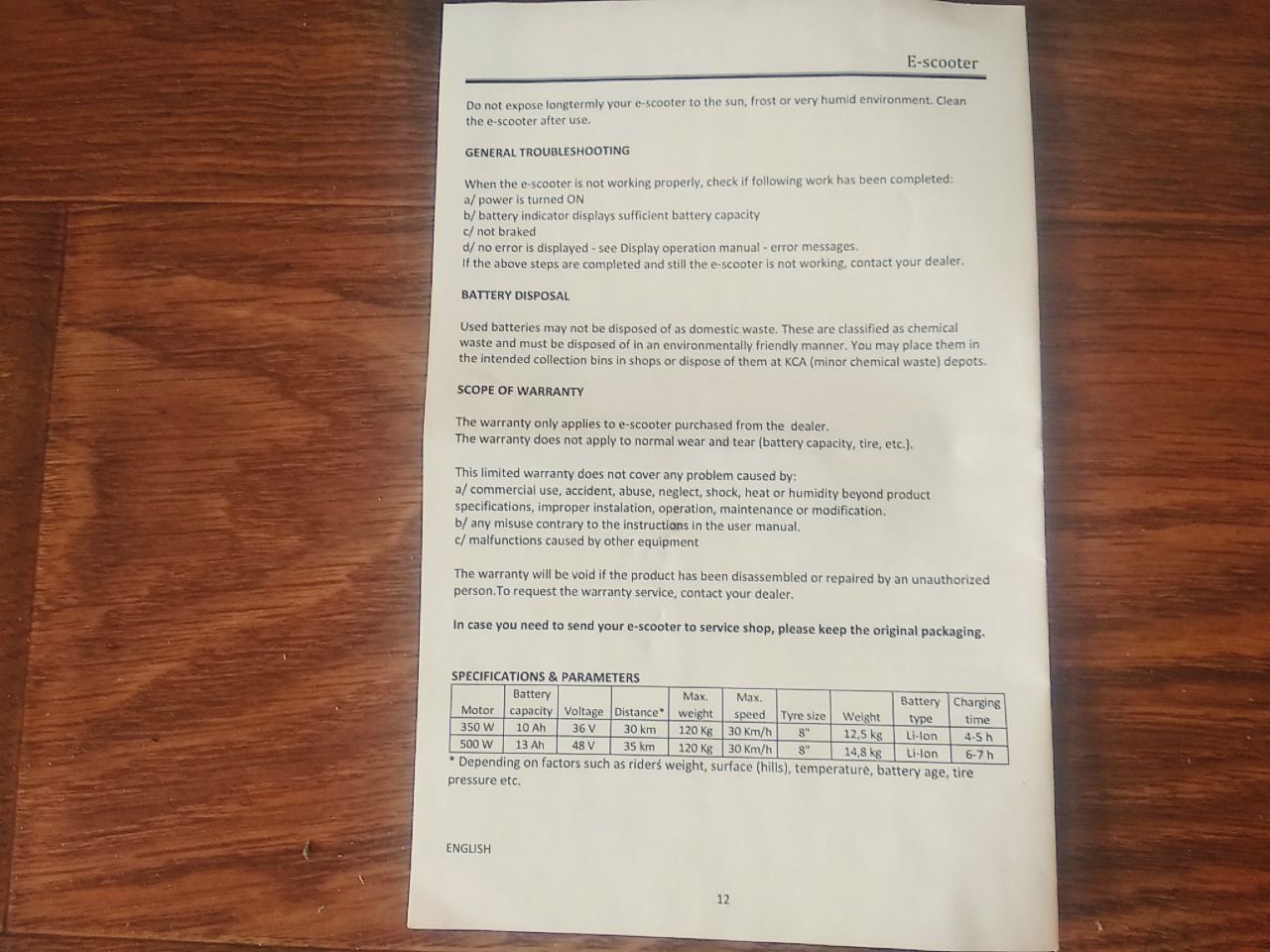 E-scooter

Do not expose longtermly your e-scooter to the sun, frost or very humid environment. Clean the e-scooter after use.

GENERAL TROUBLESHOOTING

When the e-scooter is not working properly, check if following work has been completed:
a/ power is turned ON
b/ battery indicator displays sufficient battery capacity
c/ not braked
d/ no error is displayed - see Display operation manual - error messages.
If the above steps are completed and still the e-scooter is not working, contact your dealer.

BATTERY DISPOSAL

Used batteries may not be disposed of as domestic waste. These are classified as chemical waste and must be disposed of in an environmentally friendly manner. You may place them in the intended collection bins in shops or dispose of them at KCA (minor chemical waste) depots.

SCOPE OF WARRANTY

The warranty only applies to e-scooter purchased from the dealer.
The warranty does not apply to normal wear and tear (battery capacity, tire, etc.).

This limited warranty does not cover any problem caused by:
a/ commercial use, accident, abuse, neglect, shock, heat or humidity beyond product specifications, improper instalation, operation, maintenance or modification.
b/ any misuse contrary to the instructions in the user manual.
c/ malfunctions caused by other equipment

The warranty will be void if the product has been disassembled or repaired by an unauthorized person.To request the warranty service, contact your dealer.

In case you need to send your e-scooter to service shop, please keep the original packaging.

SPECIFICATIONS & PARAMETERS

| Motor | Battery capacity | Voltage | Distance* | Max. weight | Max. speed | Tyre size | Weight | Battery type | Charging time |
|---|---|---|---|---|---|---|---|---|---|
| 350 W | 10 Ah | 36 V | 30 km | 120 Kg | 30 Km/h | 8" | 12,5 kg | Li-Ion | 4-5 h |
| 500 W | 13 Ah | 48 V | 35 km | 120 Kg | 30 Km/h | 8" | 14,8 kg | Li-Ion | 6-7 h |

* Depending on factors such as riderś weight, surface (hills), temperature, battery age, tire pressure etc.

ENGLISH

12